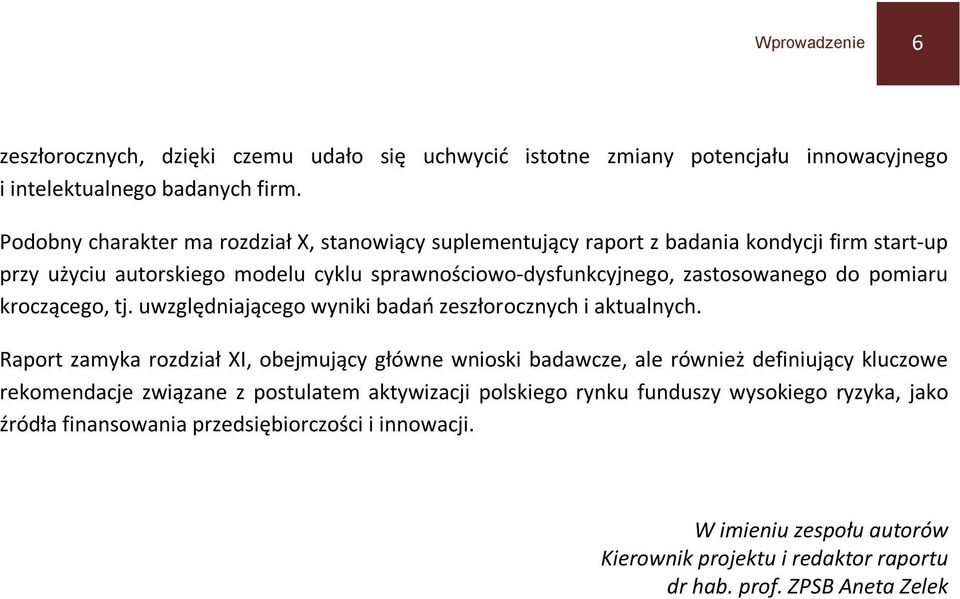 Wprowadzenie 6

zeszłorocznych, dzięki czemu udało się uchwycić istotne zmiany potencjału innowacyjnego i intelektualnego badanych firm.

Podobny charakter ma rozdział X, stanowiący suplementujący raport z badania kondycji firm start-up przy użyciu autorskiego modelu cyklu sprawnościowo-dysfunkcyjnego, zastosowanego do pomiaru kroczącego, tj. uwzględniającego wyniki badań zeszłorocznych i aktualnych.

Raport zamyka rozdział XI, obejmujący główne wnioski badawcze, ale również definiujący kluczowe rekomendacje związane z postulatem aktywizacji polskiego rynku funduszy wysokiego ryzyka, jako źródła finansowania przedsiębiorczości i innowacji.

W imieniu zespołu autorów
Kierownik projektu i redaktor raportu
dr hab. prof. ZPSB Aneta Zelek